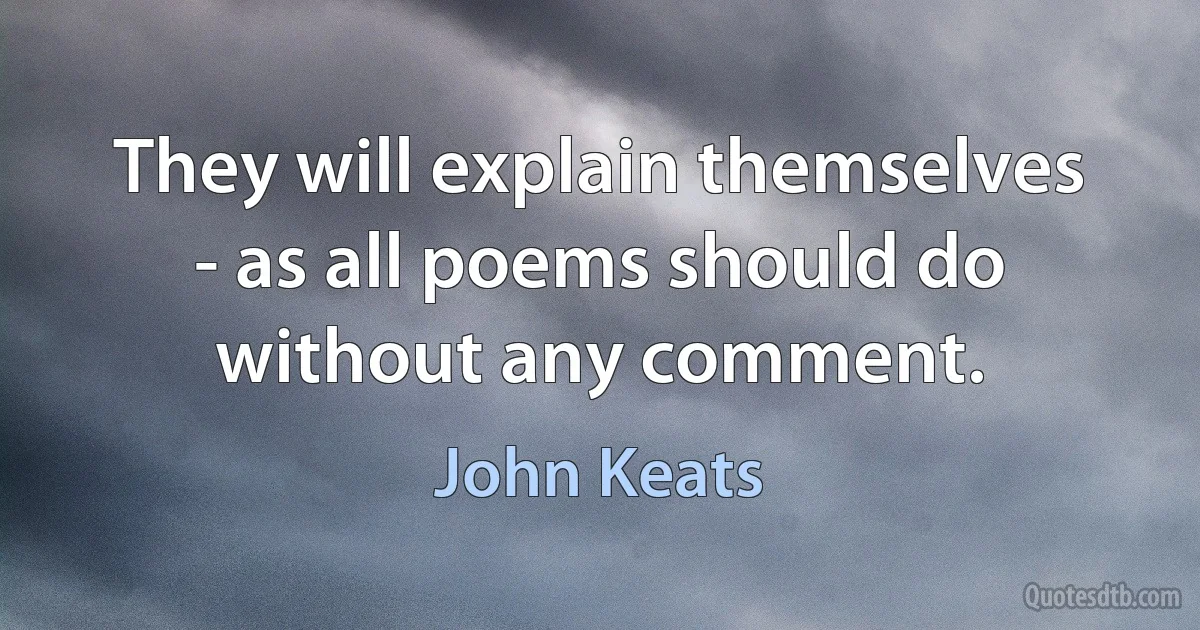 They will explain themselves - as all poems should do without any comment.

John Keats

Quotesdtb.com